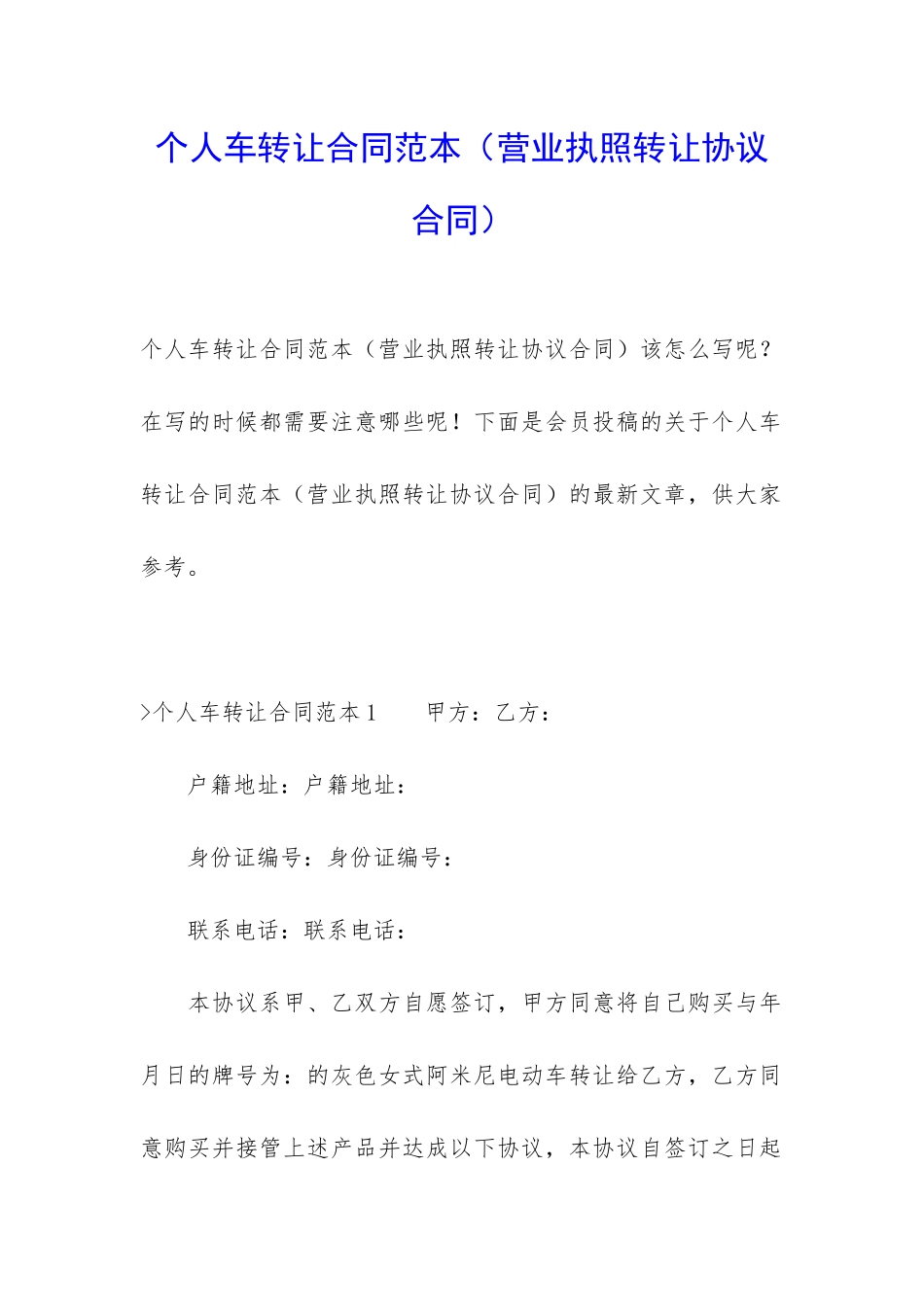 个人车转让合同范本（营业执照转让协议合同）

个人车转让合同范本（营业执照转让协议合同）该怎么写呢？在写的时候都需要注意哪些呢！下面是会员投稿的关于个人车转让合同范本（营业执照转让协议合同）的最新文章，供大家参考。

>个人车转让合同范本1　　甲方：乙方：

户籍地址：户籍地址：

身份证编号：身份证编号：

联系电话：联系电话：

本协议系甲、乙双方自愿签订，甲方同意将自己购买与年月日的牌号为：的灰色女式阿米尼电动车转让给乙方，乙方同意购买并接管上述产品并达成以下协议，本协议自签订之日起